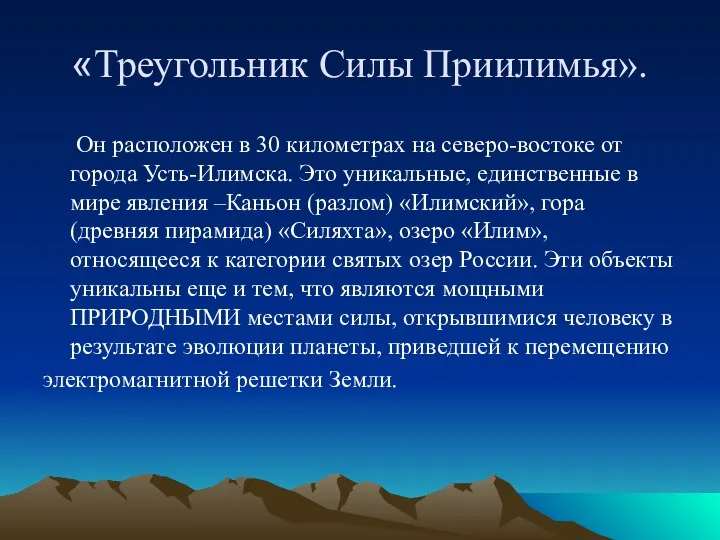 «Треугольник Силы Приилимья».

Он расположен в 30 километрах на северо-востоке от города Усть-Илимска. Это уникальные, единственные в мире явления –Каньон (разлом) «Илимский», гора (древняя пирамида) «Силяхта», озеро «Илим», относящееся к категории святых озер России. Эти объекты уникальны еще и тем, что являются мощными ПРИРОДНЫМИ местами силы, открывшимися человеку в результате эволюции планеты, приведшей к перемещению электромагнитной решетки Земли.